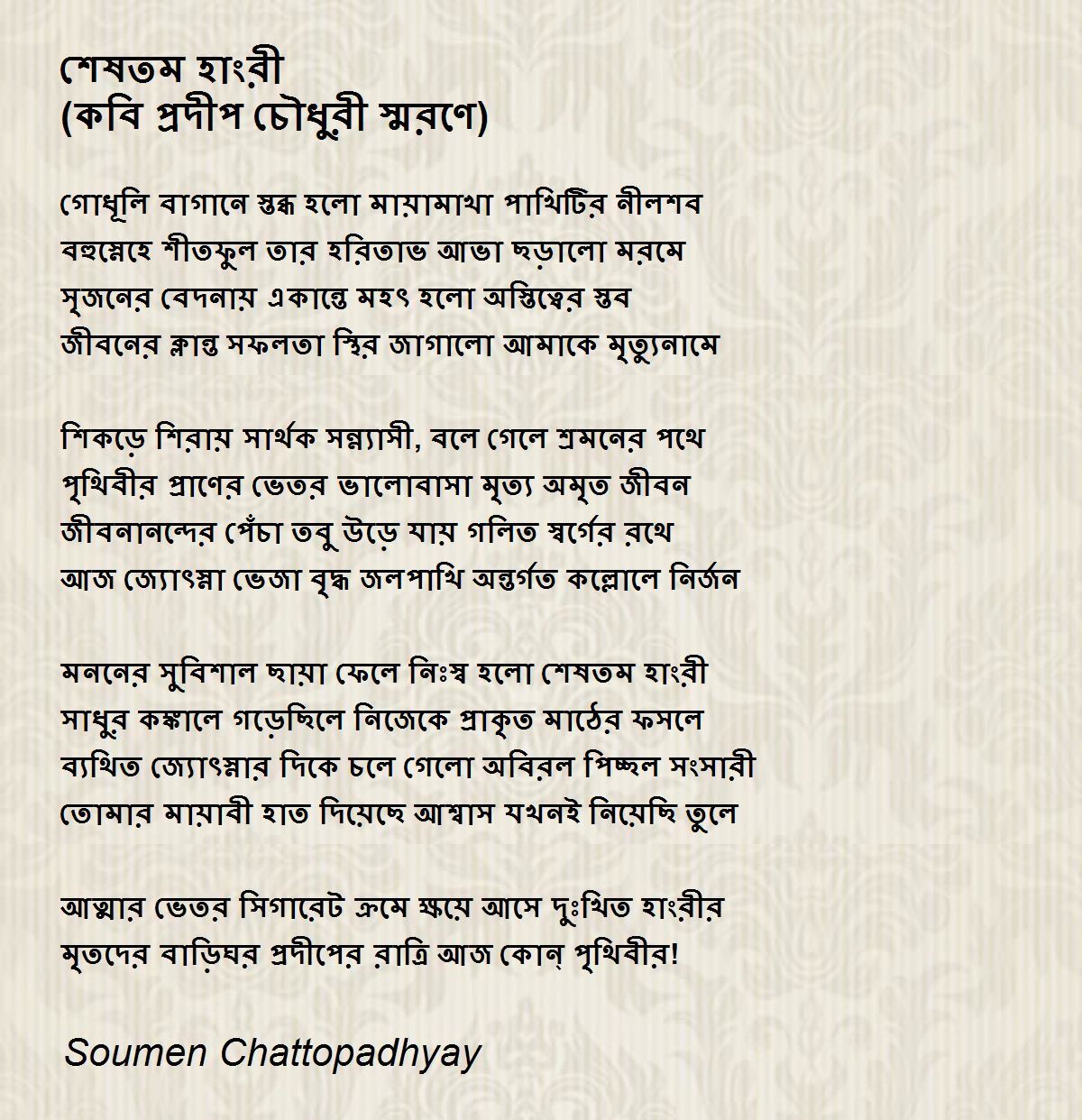 শেষতম হাংরী
(কবি প্রদীপ চৌধুরী স্মরণে)

গোধূলি বাগানে স্তব্ধ হলো মায়ামাখা পাখিটির নীলশব
বহুস্নেহে শীতফুল তার হরিতাভ আভা ছড়ালো মরমে
সৃজনের বেদনায় একান্তে মহৎ হলো অস্তিত্বের স্তব
জীবনের ক্লান্ত সফলতা স্থির জাগালো আমাকে মৃত্যুনামে

শিকড়ে শিরায় সার্থক সন্ন্যাসী, বলে গেলে শ্রমনের পথে
পৃথিবীর প্রাণের ভেতর ভালোবাসা মৃত্য অমৃত জীবন
জীবনানন্দের পেঁচা তবু উড়ে যায় গলিত স্বর্গের রথে
আজ জ্যোৎস্না ভেজা বৃদ্ধ জলপাখি অন্তর্গত কল্লোলে নির্জন

মননের সুবিশাল ছায়া ফেলে নিঃস্ব হলো শেষতম হাংরী
সাধুর কঙ্কালে গড়েছিলে নিজেকে প্রাকৃত মাঠের ফসলে
ব্যথিত জ্যোৎস্নার দিকে চলে গেলো অবিরল পিচ্ছল সংসারী
তোমার মায়াবী হাত দিয়েছে আশ্বাস যখনই নিয়েছি তুলে

আত্মার ভেতর সিগারেট ক্রমে ক্ষয়ে আসে দুঃখিত হাংরীর
মৃতদের বাড়িঘর প্রদীপের রাত্রি আজ কোন্ পৃথিবীর!

Soumen Chattopadhyay